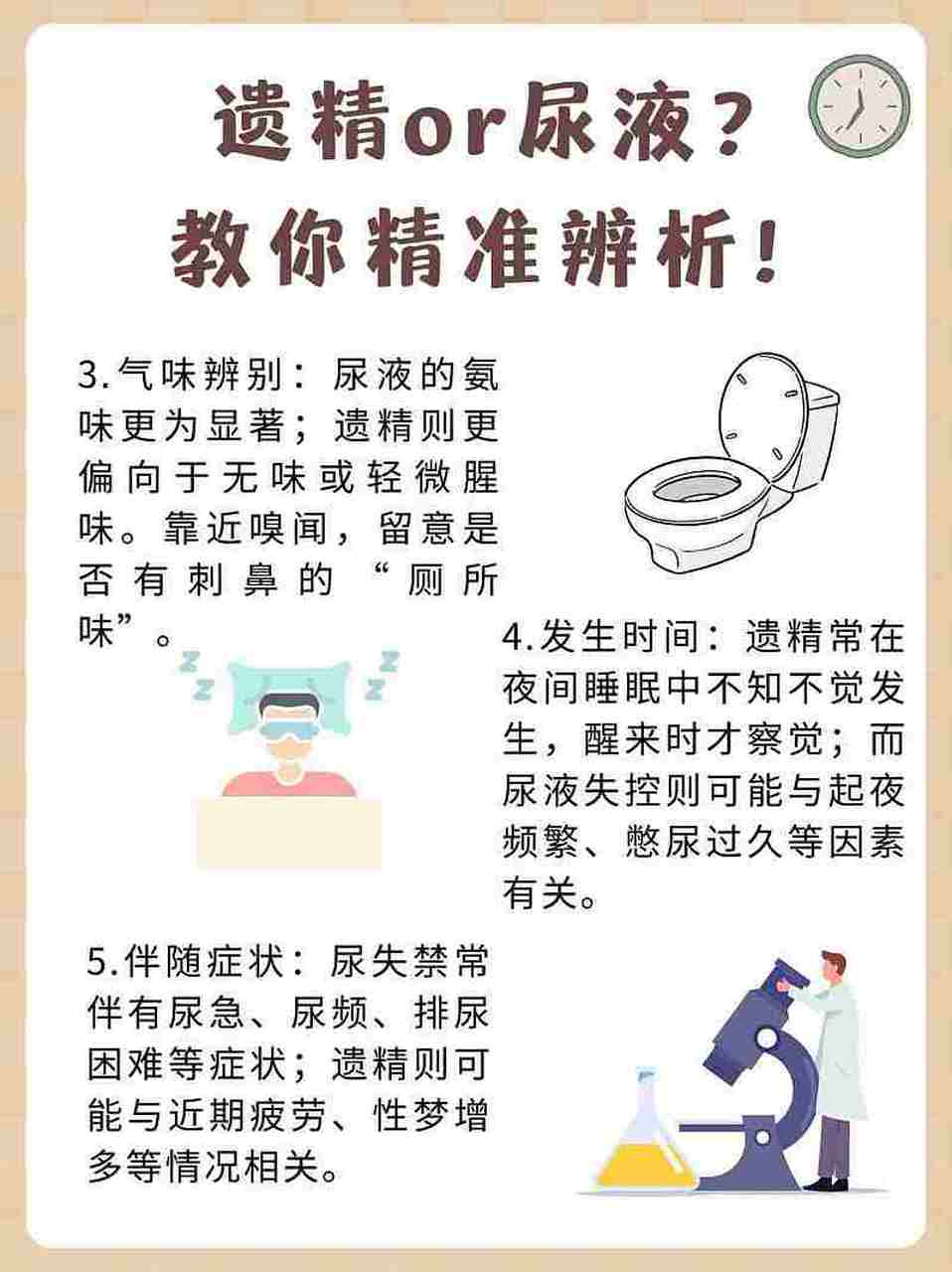 遗精or尿液？
教你精准辨析！

3.气味辨别：尿液的氨味更为显著；遗精则更偏向于无味或轻微腥味。靠近嗅闻，留意是否有刺鼻的“厕所味”。

4.发生时间：遗精常在夜间睡眠中不知不觉发生，醒来时才察觉；而尿液失控则可能与起夜频繁、憋尿过久等因素有关。

5.伴随症状：尿失禁常伴有尿急、尿频、排尿困难等症状；遗精则可能与近期疲劳、性梦增多等情况相关。